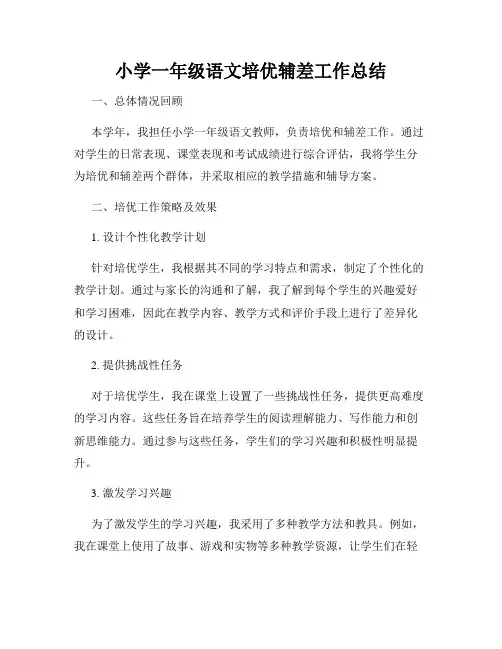 小学一年级语文培优辅差工作总结

一、总体情况回顾

本学年，我担任小学一年级语文教师，负责培优和辅差工作。通过对学生的日常表现、课堂表现和考试成绩进行综合评估，我将学生分为培优和辅差两个群体，并采取相应的教学措施和辅导方案。

二、培优工作策略及效果

1. 设计个性化教学计划

针对培优学生，我根据其不同的学习特点和需求，制定了个性化的教学计划。通过与家长的沟通和了解，我了解到每个学生的兴趣爱好和学习困难，因此在教学内容、教学方式和评价手段上进行了差异化的设计。

2. 提供挑战性任务

对于培优学生，我在课堂上设置了一些挑战性任务，提供更高难度的学习内容。这些任务旨在培养学生的阅读理解能力、写作能力和创新思维能力。通过参与这些任务，学生们的学习兴趣和积极性明显提升。

3. 激发学习兴趣

为了激发学生的学习兴趣，我采用了多种教学方法和教具。例如，我在课堂上使用了故事、游戏和实物等多种教学资源，让学生们在轻